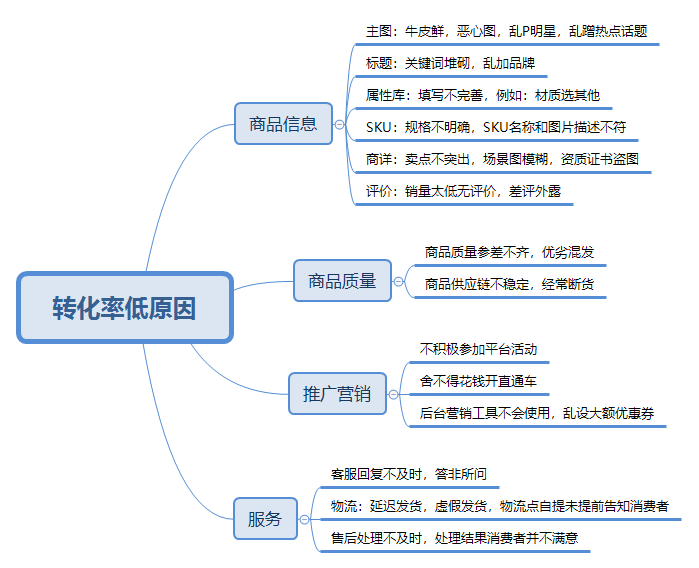 转化率低原因

商品信息

主图：牛皮鲜，恶心图，乱P明星，乱蹭热点话题

标题：关键词堆砌，乱加品牌

属性库：填写不完善，例如：材质选其他

SKU：规格不明确，SKU名称和图片描述不符

商详：卖点不突出，场景图模糊，资质证书盗图

评价：销量太低无评价，差评外露

商品质量

商品质量参差不齐，优劣混发

商品供应链不稳定，经常断货

推广营销

不积极参加平台活动

舍不得花钱开直通车

后台营销工具不会使用，乱设大额优惠券

服务

客服回复不及时，答非所问

物流：延迟发货，虚假发货，物流点自提未提前告知消费者

售后处理不及时，处理结果消费者并不满意